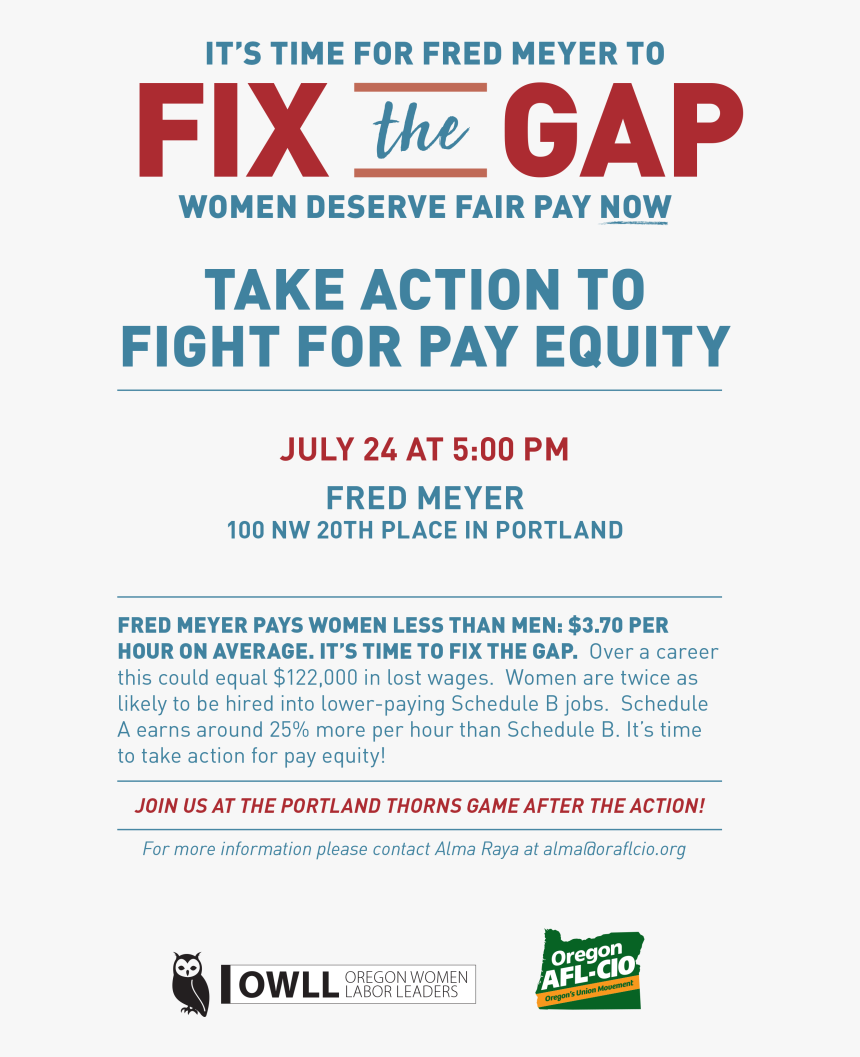 IT'S TIME FOR FRED MEYER TO

FIX the GAP

WOMEN DESERVE FAIR PAY NOW

TAKE ACTION TO FIGHT FOR PAY EQUITY

JULY 24 AT 5:00 PM

FRED MEYER
100 NW 20TH PLACE IN PORTLAND

FRED MEYER PAYS WOMEN LESS THAN MEN: $3.70 PER HOUR ON AVERAGE. IT'S TIME TO FIX THE GAP. Over a career this could equal $122,000 in lost wages. Women are twice as likely to be hired into lower-paying Schedule B jobs. Schedule A earns around 25% more per hour than Schedule B. It's time to take action for pay equity!

JOIN US AT THE PORTLAND THORNS GAME AFTER THE ACTION!

For more information please contact Alma Raya at alma@oraflcio.org

OWLL OREGON WOMEN LABOR LEADERS

Oregon AFL-CIO
Oregon's Union Movement